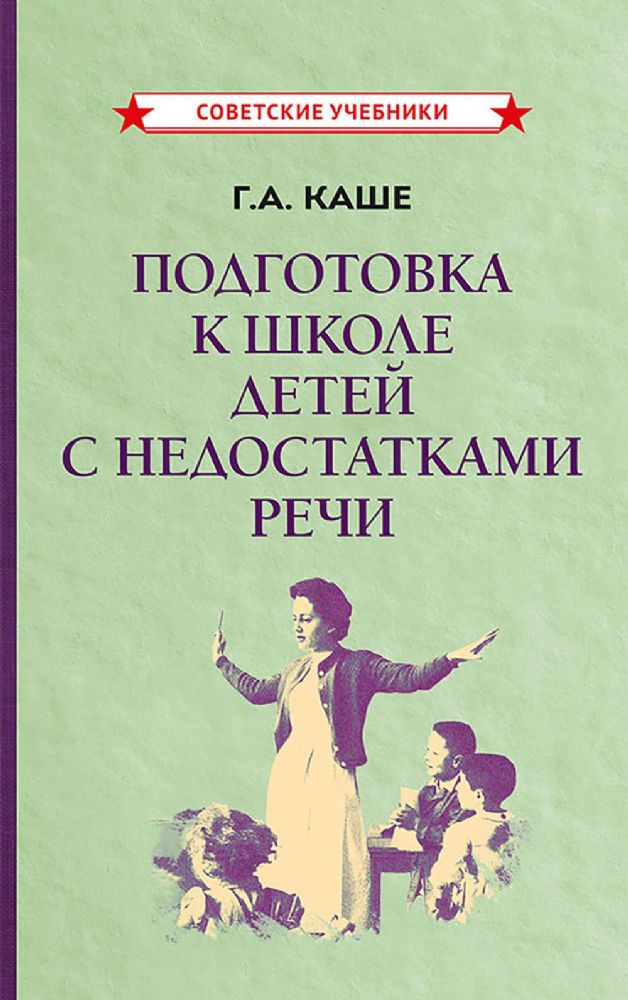 СОВЕТСКИЕ УЧЕБНИКИ

Г.А. КАШЕ

ПОДГОТОВКА К ШКОЛЕ ДЕТЕЙ С НЕДОСТАТКАМИ РЕЧИ